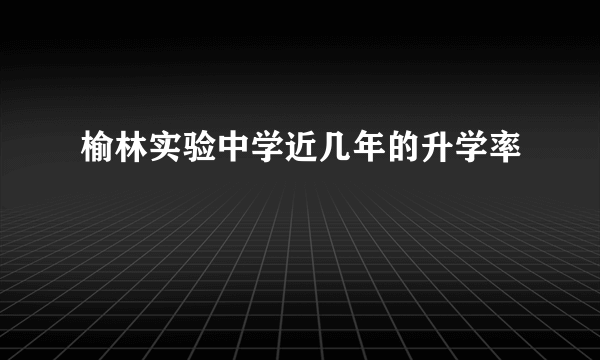 榆林实验中学近几年的升学率